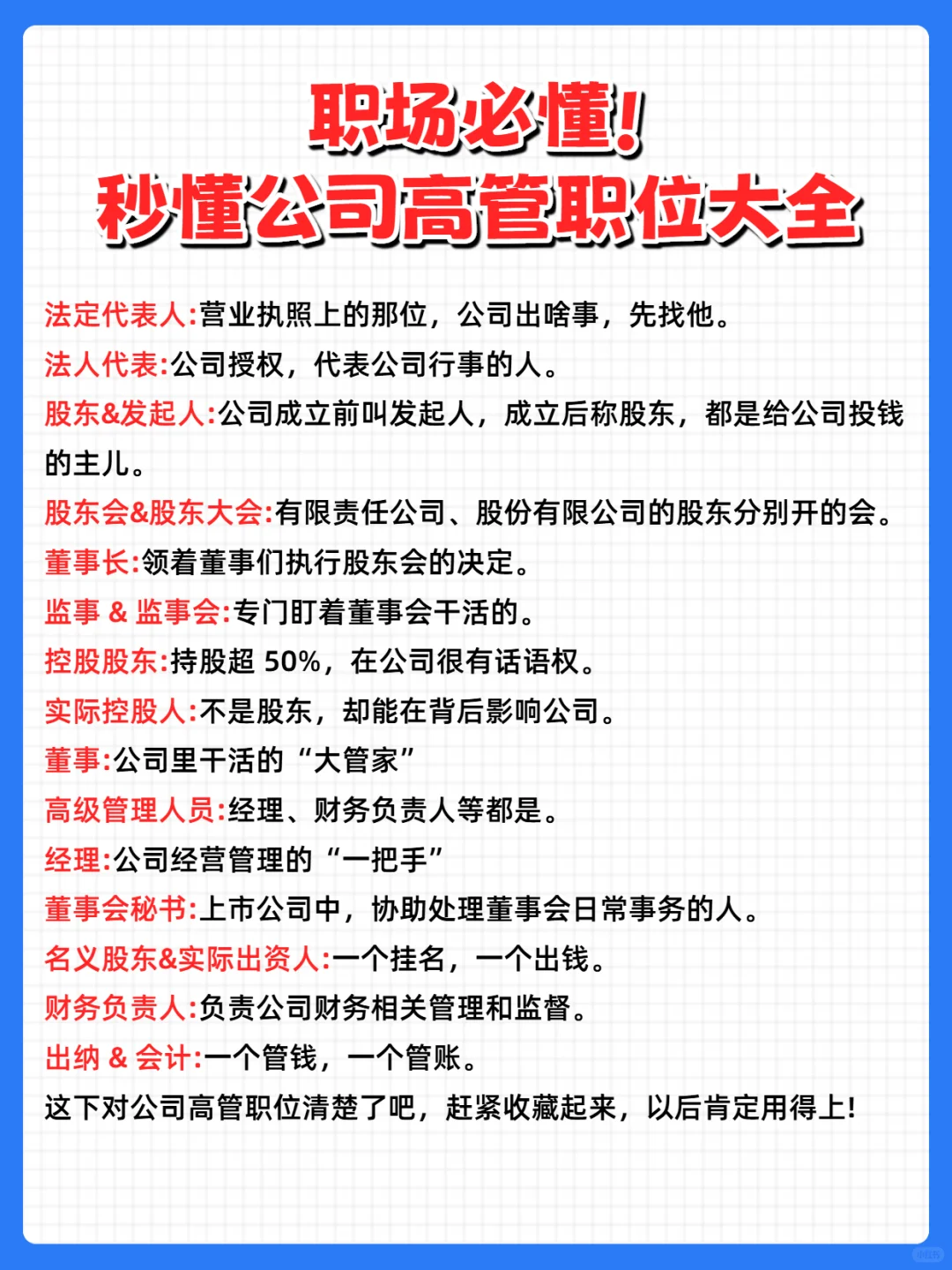 职场必懂!
秒懂公司高管职位大全

法定代表人:营业执照上的那位，公司出啥事，先找他。
法人代表:公司授权，代表公司行事的人。
股东&发起人:公司成立前叫发起人，成立后称股东，都是给公司投钱的主儿。
股东会&股东大会:有限责任公司、股份有限公司的股东分别开的会。
董事长:领着董事们执行股东会的决定。
监事 & 监事会:专门盯着董事会干活的。
控股股东:持股超 50%，在公司很有话语权。
实际控股人:不是股东，却能在背后影响公司。
董事:公司里干活的“大管家”
高级管理人员:经理、财务负责人等都是。
经理:公司经营管理的“一把手”
董事会秘书:上市公司中，协助处理董事会日常事务的人。
名义股东&实际出资人:一个挂名，一个出钱。
财务负责人:负责公司财务相关管理和监督。
出纳 & 会计:一个管钱，一个管账。
这下对公司高管职位清楚了吧，赶紧收藏起来，以后肯定用得上!